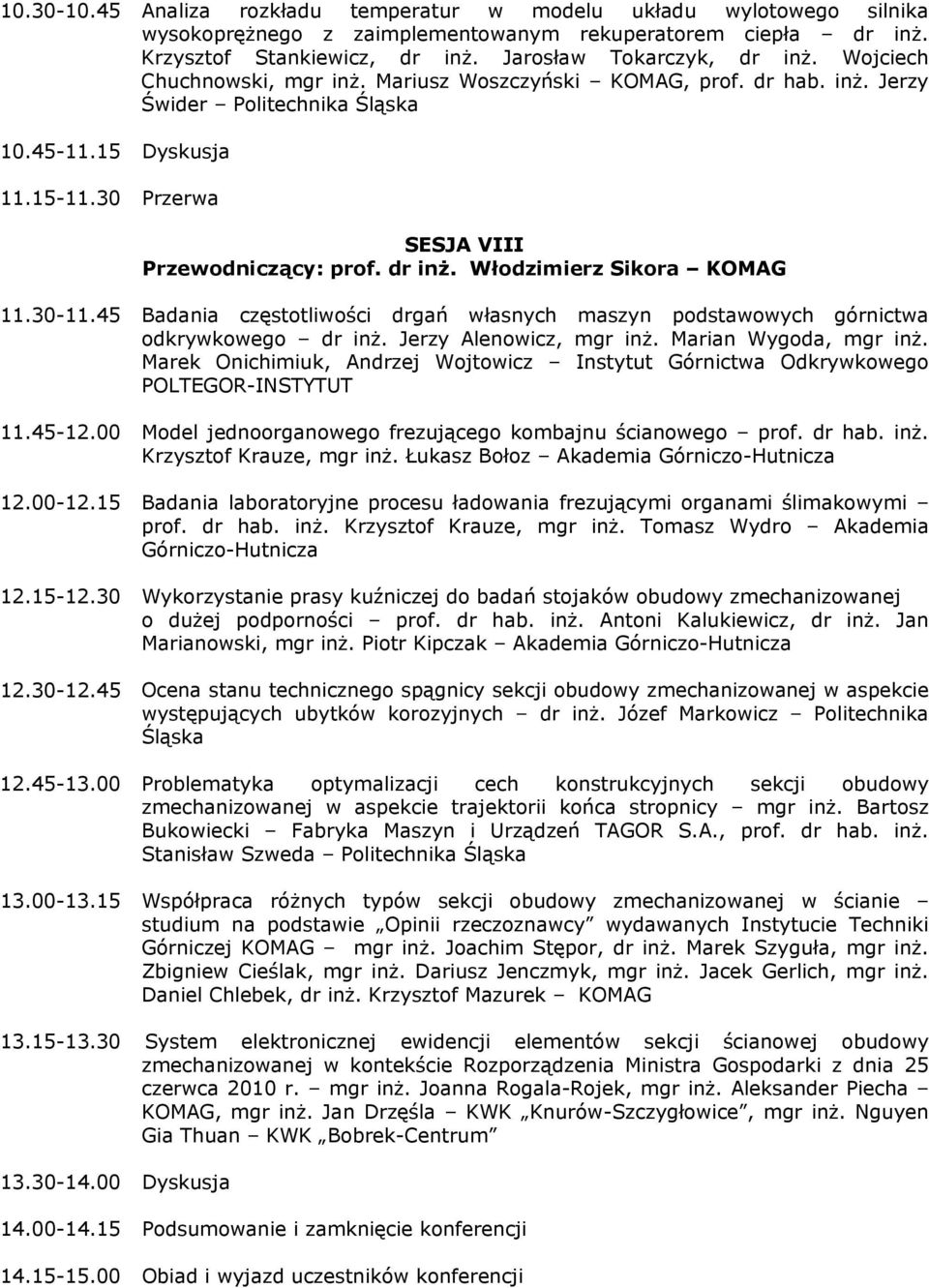 10.30-10.45 Analiza rozkładu temperatur w modelu układu wylotowego silnika wysokoprężnego z zaimplementowanym rekuperatorem ciepła – dr inż. Krzysztof Stankiewicz, dr inż. Jarosław Tokarczyk, dr inż. Wojciech Chuchnowski, mgr inż. Mariusz Woszczyński – KOMAG, prof. dr hab. inż. Jerzy Świder – Politechnika Śląska

10.45-11.15 Dyskusja

11.15-11.30 Przerwa

SESJA VIII
Przewodniczący: prof. dr inż. Włodzimierz Sikora – KOMAG

11.30-11.45 Badania częstotliwości drgań własnych maszyn podstawowych górnictwa odkrywkowego – dr inż. Jerzy Alenowicz, mgr inż. Marian Wygoda, mgr inż. Marek Onichimiuk, Andrzej Wojtowicz – Instytut Górnictwa Odkrywkowego POLTEGOR-INSTYTUT

11.45-12.00 Model jednoorganowego frezującego kombajnu ścianowego – prof. dr hab. inż. Krzysztof Krauze, mgr inż. Łukasz Bołoz – Akademia Górniczo-Hutnicza

12.00-12.15 Badania laboratoryjne procesu ładowania frezującymi organami ślimakowymi – prof. dr hab. inż. Krzysztof Krauze, mgr inż. Tomasz Wydro – Akademia Górniczo-Hutnicza

12.15-12.30 Wykorzystanie prasy kuźniczej do badań stojaków obudowy zmechanizowanej o dużej podporności – prof. dr hab. inż. Antoni Kalukiewicz, dr inż. Jan Marianowski, mgr inż. Piotr Kipczak – Akademia Górniczo-Hutnicza

12.30-12.45 Ocena stanu technicznego spągnicy sekcji obudowy zmechanizowanej w aspekcie występujących ubytków korozyjnych – dr inż. Józef Markowicz – Politechnika Śląska

12.45-13.00 Problematyka optymalizacji cech konstrukcyjnych sekcji obudowy zmechanizowanej w aspekcie trajektorii końca stropnicy – mgr inż. Bartosz Bukowiecki – Fabryka Maszyn i Urządzeń TAGOR S.A., prof. dr hab. inż. Stanisław Szweda – Politechnika Śląska

13.00-13.15 Współpraca różnych typów sekcji obudowy zmechanizowanej w ścianie – studium na podstawie „Opinii rzeczoznawcy” wydawanych Instytucie Techniki Górniczej KOMAG – mgr inż. Joachim Stępor, dr inż. Marek Szyguła, mgr inż. Zbigniew Cieślak, mgr inż. Dariusz Jenczmyk, mgr inż. Jacek Gerlich, mgr inż. Daniel Chlebek, dr inż. Krzysztof Mazurek – KOMAG

13.15-13.30 System elektronicznej ewidencji elementów sekcji ścianowej obudowy zmechanizowanej w kontekście Rozporządzenia Ministra Gospodarki z dnia 25 czerwca 2010 r. – mgr inż. Joanna Rogala-Rojek, mgr inż. Aleksander Piecha – KOMAG, mgr inż. Jan Drzęśla – KWK „Knurów-Szczygłowice”, mgr inż. Nguyen Gia Thuan – KWK „Bobrek-Centrum”

13.30-14.00 Dyskusja

14.00-14.15 Podsumowanie i zamknięcie konferencji

14.15-15.00 Obiad i wyjazd uczestników konferencji